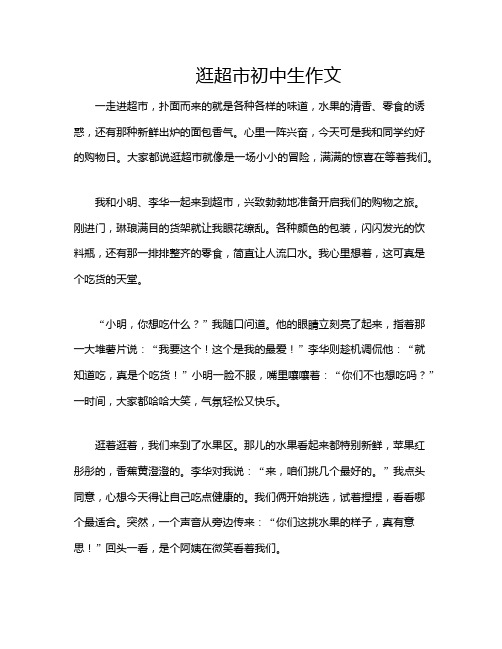 逛超市初中生作文

一走进超市，扑面而来的就是各种各样的味道，水果的清香、零食的诱惑，还有那种新鲜出炉的面包香气。心里一阵兴奋，今天可是我和同学约好的购物日。大家都说逛超市就像是一场小小的冒险，满满的惊喜在等着我们。

我和小明、李华一起来到超市，兴致勃勃地准备开启我们的购物之旅。刚进门，琳琅满目的货架就让我眼花缭乱。各种颜色的包装，闪闪发光的饮料瓶，还有那一排排整齐的零食，简直让人流口水。我心里想着，这可真是个吃货的天堂。

“小明，你想吃什么？”我随口问道。他的眼睛立刻亮了起来，指着那一大堆薯片说：“我要这个！这个是我的最爱！”李华则趁机调侃他：“就知道吃，真是个吃货！”小明一脸不服，嘴里嚷嚷着：“你们不也想吃吗？”一时间，大家都哈哈大笑，气氛轻松又快乐。

逛着逛着，我们来到了水果区。那儿的水果看起来都特别新鲜，苹果红彤彤的，香蕉黄澄澄的。李华对我说：“来，咱们挑几个最好的。”我点头同意，心想今天得让自己吃点健康的。我们俩开始挑选，试着捏捏，看看哪个最适合。突然，一个声音从旁边传来：“你们这挑水果的样子，真有意思！”回头一看，是个阿姨在微笑看着我们。